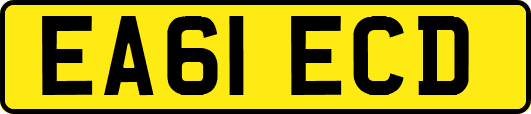 EA61 ECD